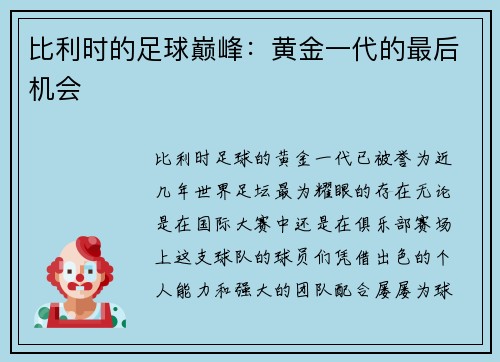 比利时的足球巅峰：黄金一代的最后机会

比利时足球的黄金一代已被誉为近几年世界足坛最为耀眼的存在无论是在国际大赛中还是在俱乐部赛场上这支球队的球员们凭借出色的个人能力和强大的团队配合屡屡为球